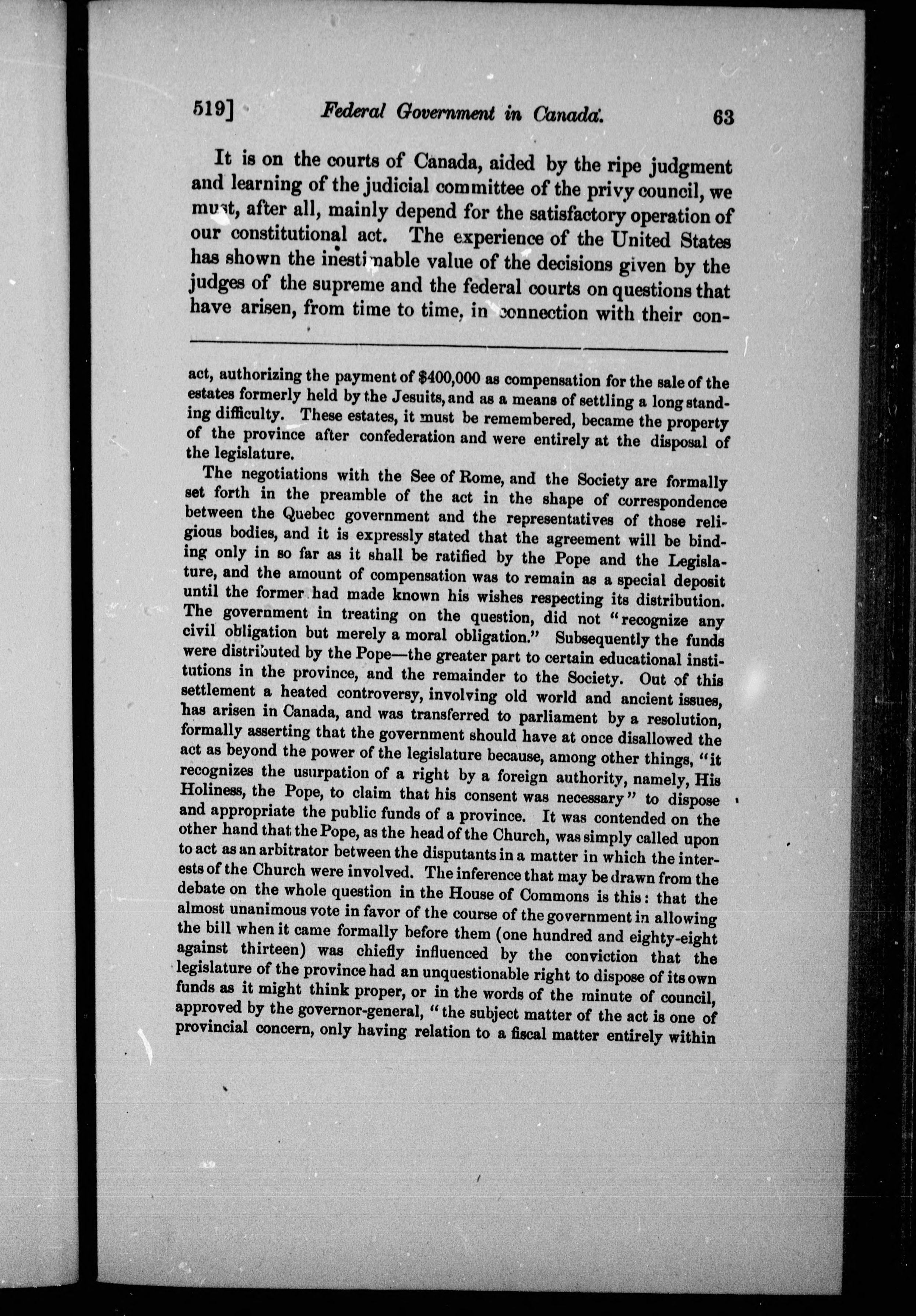 519] Federal Government in Canada. 63

It is on the courts of Canada, aided by the ripe judgment and learning of the judicial committee of the privy council, we must, after all, mainly depend for the satisfactory operation of our constitutional act. The experience of the United States has shown the inestimable value of the decisions given by the judges of the supreme and the federal courts on questions that have arisen, from time to time, in connection with their con-

act, authorizing the payment of $400,000 as compensation for the sale of the estates formerly held by the Jesuits, and as a means of settling a long standing difficulty. These estates, it must be remembered, became the property of the province after confederation and were entirely at the disposal of the legislature.

The negotiations with the See of Rome, and the Society are formally set forth in the preamble of the act in the shape of correspondence between the Quebec government and the representatives of those religious bodies, and it is expressly stated that the agreement will be binding only in so far as it shall be ratified by the Pope and the Legislature, and the amount of compensation was to remain as a special deposit until the former had made known his wishes respecting its distribution. The government in treating on the question, did not "recognize any civil obligation but merely a moral obligation." Subsequently the funds were distributed by the Pope—the greater part to certain educational institutions in the province, and the remainder to the Society. Out of this settlement a heated controversy, involving old world and ancient issues, has arisen in Canada, and was transferred to parliament by a resolution, formally asserting that the government should have at once disallowed the act as beyond the power of the legislature because, among other things, "it recognizes the usurpation of a right by a foreign authority, namely, His Holiness, the Pope, to claim that his consent was necessary" to dispose and appropriate the public funds of a province. It was contended on the other hand that the Pope, as the head of the Church, was simply called upon to act as an arbitrator between the disputants in a matter in which the interests of the Church were involved. The inference that may be drawn from the debate on the whole question in the House of Commons is this: that the almost unanimous vote in favor of the course of the government in allowing the bill when it came formally before them (one hundred and eighty-eight against thirteen) was chiefly influenced by the conviction that the legislature of the province had an unquestionable right to dispose of its own funds as it might think proper, or in the words of the minute of council, approved by the governor-general, "the subject matter of the act is one of provincial concern, only having relation to a fiscal matter entirely within